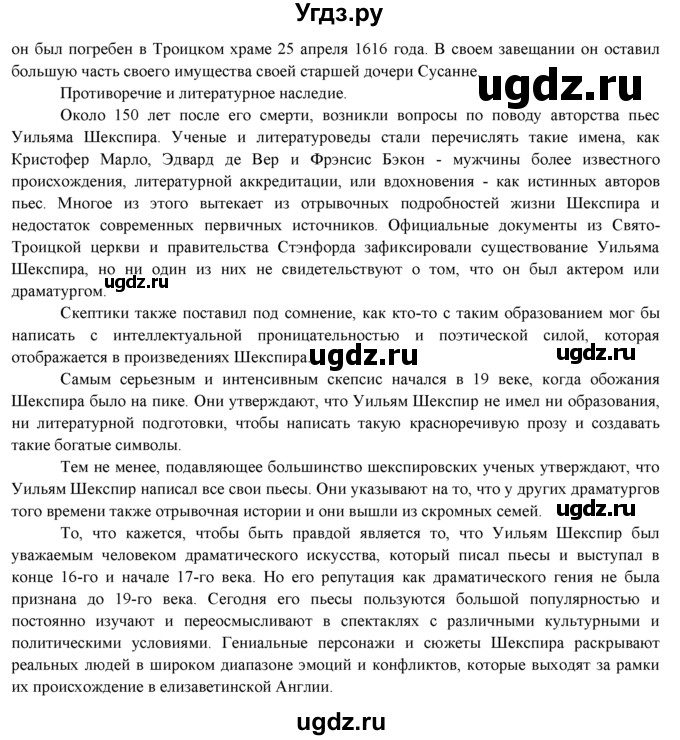 Угдз.ру

он был погребен в Троицком храме 25 апреля 1616 года. В своем завещании он оставил большую часть своего имущества своей старшей дочери Сусанне.

ugdz.ru

Противоречие и литературное наследие.

Около 150 лет после его смерти, возникли вопросы по поводу авторства пьес Уильяма Шекспира. Ученые и литературоведы стали перечислять такие имена, как Кристофер Марло, Эдвард де Вер и Фрэнсис Бэкон - мужчины более известного происхождения, литературной аккредитации, или вдохновения - как истинных авторов пьес. Многое из этого вытекает из отрывочных подробностей жизни Шекспира и недостаток современных первичных источников. Официальные документы из Свято-Троицкой церкви и правительства Стэнфорда зафиксировали существование Уильяма Шекспира, но ни один из них не свидетельствуют о том, что он был актером или драматургом.

ugdz.ru

Скептики также поставил под сомнение, как кто-то с таким образованием мог бы написать с интеллектуальной проницательностью и поэтической силой, которая отображается в произведениях Шекспира.

ugdz.ru ugdz.ru

Самым серьезным и интенсивным скепсис начался в 19 веке, когда обожания Шекспира было на пике. Они утверждают, что Уильям Шекспир не имел ни образования, ни литературной подготовки, чтобы написать такую красноречивую прозу и создавать такие богатые символы.

Тем не менее, подавляющее большинство шекспировских ученых утверждают, что Уильям Шекспир написал все свои пьесы. Они указывают на то, что у других драматургов того времени также отрывочная истории и они вышли из скромных семей.

ugdz.ru

То, что кажется, чтобы быть правдой является то, что Уильям Шекспир был уважаемым человеком драматического искусства, который писал пьесы и выступал в конце 16-го и начале 17-го века. Но его репутация как драматического гения не была признана до 19-го века. Сегодня его пьесы пользуются большой популярностью и постоянно изучают и переосмысливают в спектаклях с различными культурными и политическими условиями. Гениальные персонажи и сюжеты Шекспира раскрывают реальных людей в широком диапазоне эмоций и конфликтов, которые выходят за рамки их происхождение в елизаветинской Англии.

ugdz.ru